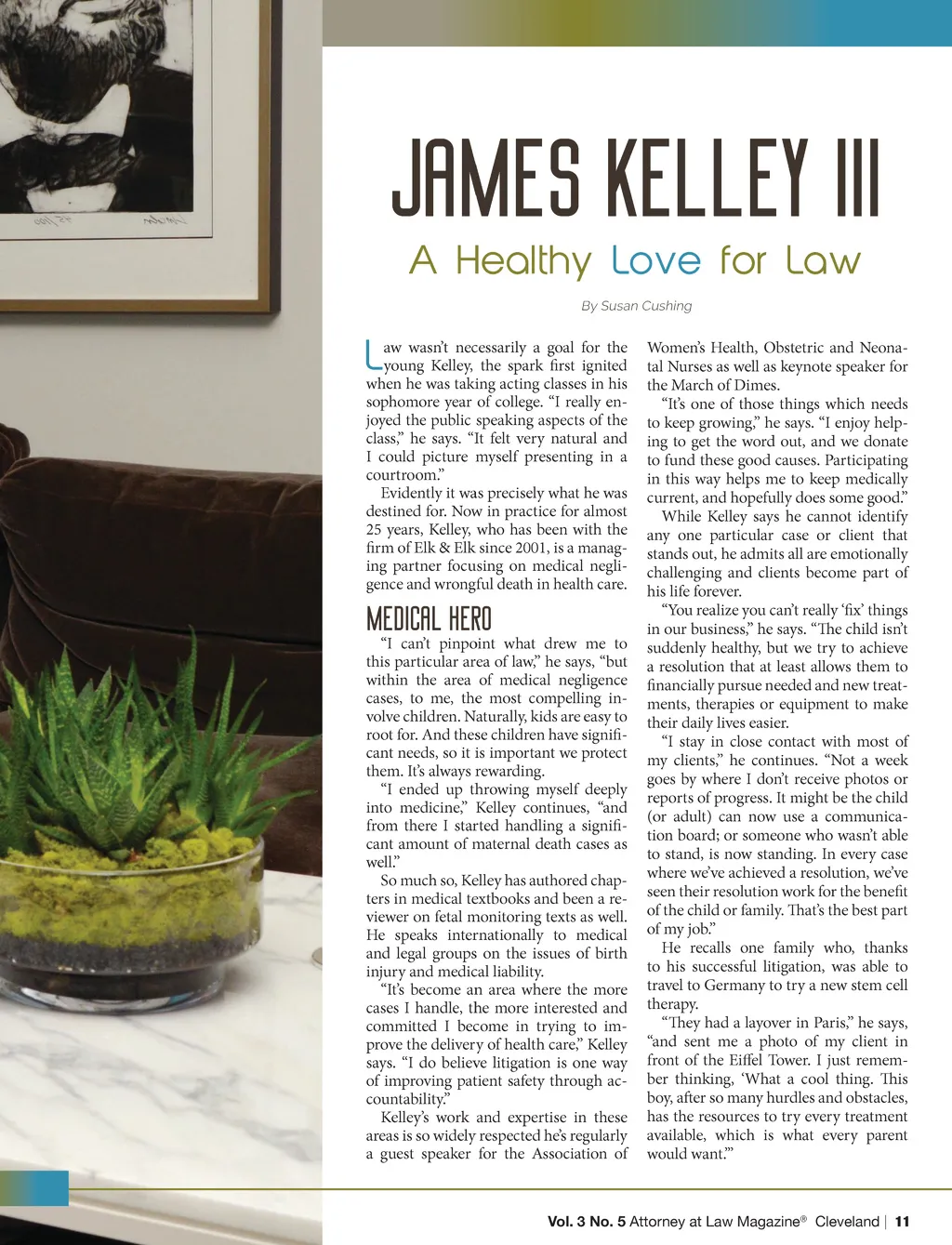 JAMES KELLEY III

A Healthy Love for Law

By Susan Cushing

Law wasn't necessarily a goal for the young Kelley, the spark first ignited when he was taking acting classes in his sophomore year of college. "I really enjoyed the public speaking aspects of the class," he says. "It felt very natural and I could picture myself presenting in a courtroom."

Evidently it was precisely what he was destined for. Now in practice for almost 25 years, Kelley, who has been with the firm of Elk & Elk since 2001, is a managing partner focusing on medical negligence and wrongful death in health care.

MEDICAL HERO

"I can't pinpoint what drew me to this particular area of law," he says, "but within the area of medical negligence cases, to me, the most compelling involve children. Naturally, kids are easy to root for. And these children have significant needs, so it is important we protect them. It's always rewarding.

"I ended up throwing myself deeply into medicine," Kelley continues, "and from there I started handling a significant amount of maternal death cases as well."

So much so, Kelley has authored chapters in medical textbooks and been a reviewer on fetal monitoring texts as well. He speaks internationally to medical and legal groups on the issues of birth injury and medical liability.

"It's become an area where the more cases I handle, the more interested and committed I become in trying to improve the delivery of health care," Kelley says. "I do believe litigation is one way of improving patient safety through accountability."

Kelley's work and expertise in these areas is so widely respected he's regularly a guest speaker for the Association of Women's Health, Obstetric and Neonatal Nurses as well as keynote speaker for the March of Dimes.

"It's one of those things which needs to keep growing," he says. "I enjoy helping to get the word out, and we donate to fund these good causes. Participating in this way helps me to keep medically current, and hopefully does some good."

While Kelley says he cannot identify any one particular case or client that stands out, he admits all are emotionally challenging and clients become part of his life forever.

"You realize you can't really 'fix' things in our business," he says. "The child isn't suddenly healthy, but we try to achieve a resolution that at least allows them to financially pursue needed and new treatments, therapies or equipment to make their daily lives easier.

"I stay in close contact with most of my clients," he continues. "Not a week goes by where I don't receive photos or reports of progress. It might be the child (or adult) can now use a communication board; or someone who wasn't able to stand, is now standing. In every case where we've achieved a resolution, we've seen their resolution work for the benefit of the child or family. That's the best part of my job."

He recalls one family who, thanks to his successful litigation, was able to travel to Germany to try a new stem cell therapy.

"They had a layover in Paris," he says, "and sent me a photo of my client in front of the Eiffel Tower. I just remember thinking, 'What a cool thing. This boy, after so many hurdles and obstacles, has the resources to try every treatment available, which is what every parent would want.'"

Vol. 3 No. 5 Attorney at Law Magazine® Cleveland | 11